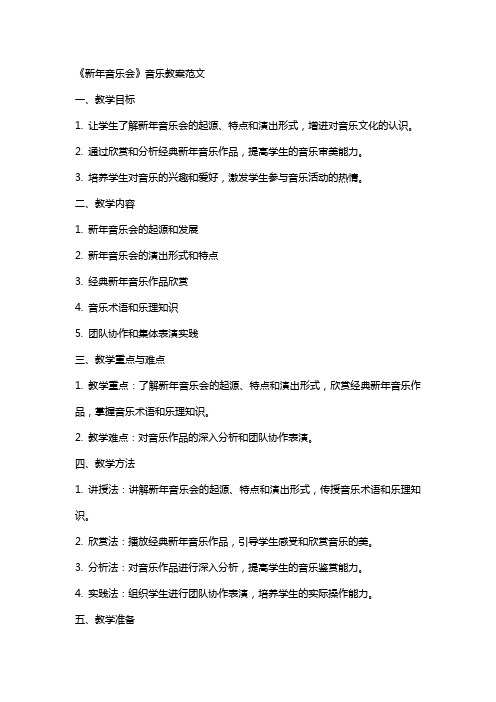 《新年音乐会》音乐教案范文

一、教学目标

1. 让学生了解新年音乐会的起源、特点和演出形式，增进对音乐文化的认识。

2. 通过欣赏和分析经典新年音乐作品，提高学生的音乐审美能力。

3. 培养学生对音乐的兴趣和爱好，激发学生参与音乐活动的热情。

二、教学内容

1. 新年音乐会的起源和发展

2. 新年音乐会的演出形式和特点

3. 经典新年音乐作品欣赏

4. 音乐术语和乐理知识

5. 团队协作和集体表演实践

三、教学重点与难点

1. 教学重点：了解新年音乐会的起源、特点和演出形式，欣赏经典新年音乐作品，掌握音乐术语和乐理知识。

2. 教学难点：对音乐作品的深入分析和团队协作表演。

四、教学方法

1. 讲授法：讲解新年音乐会的起源、特点和演出形式，传授音乐术语和乐理知识。

2. 欣赏法：播放经典新年音乐作品，引导学生感受和欣赏音乐的美。

3. 分析法：对音乐作品进行深入分析，提高学生的音乐鉴赏能力。

4. 实践法：组织学生进行团队协作表演，培养学生的实际操作能力。

五、教学准备